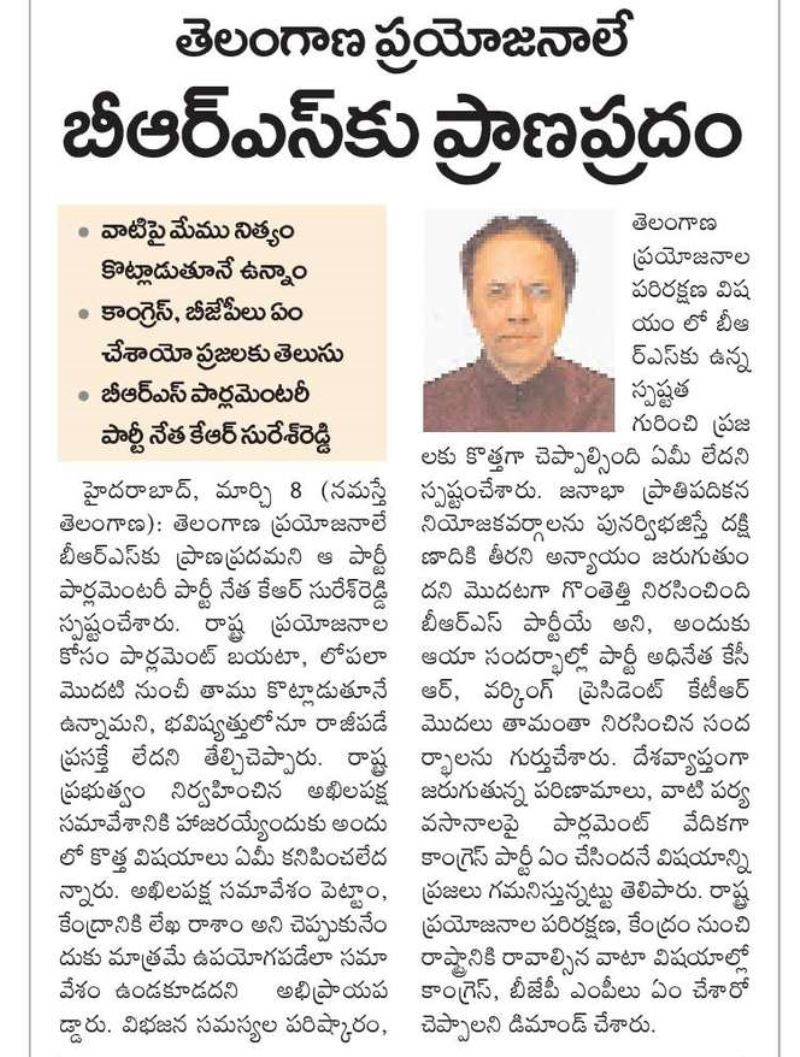 తెలంగాణ ప్రయోజనాలే
బీఆర్ఎస్‌కు ప్రాణప్రదం

• వాటిపై మేము నిత్యం కొట్లాడుతూనే ఉన్నాం
• కాంగ్రెస్, బీజేపీలు ఏం చేశాయో ప్రజలకు తెలుసు
• బీఆర్ఎస్ పార్లమెంటరీ పార్టీ నేత కేఆర్ సురేశ్‌రెడ్డి

హైదరాబాద్, మార్చి 8 (నమస్తే తెలంగాణ): తెలంగాణ ప్రయోజనాలే బీఆర్ఎస్‌కు ప్రాణప్రదమని ఆ పార్టీ పార్లమెంటరీ పార్టీ నేత కేఆర్ సురేశ్‌రెడ్డి స్పష్టంచేశారు. రాష్ట్ర ప్రయోజనాల కోసం పార్లమెంట్ బయటా, లోపలా మొదటి నుంచీ తాము కొట్లాడుతూనే ఉన్నామని, భవిష్యత్తులోనూ రాజీపడే ప్రసక్తే లేదని తేల్చిచెప్పారు. రాష్ట్ర ప్రభుత్వం నిర్వహించిన అఖిలపక్ష సమావేశానికి హాజరయ్యేందుకు అందులో కొత్త విషయాలు ఏమీ కనిపించలేదన్నారు. అఖిలపక్ష సమావేశం పెట్టాం, కేంద్రానికి లేఖ రాశాం అని చెప్పుకునేందుకు మాత్రమే ఉపయోగపడేలా సమావేశం ఉండకూడదని అభిప్రాయపడ్డారు. విభజన సమస్యల పరిష్కారం,

తెలంగాణ ప్రయోజనాల పరిరక్షణ విషయం లో బీఆర్ఎస్‌కు ఉన్న స్పష్టత గురించి ప్రజలకు కొత్తగా చెప్పాల్సింది ఏమీ లేదని స్పష్టంచేశారు. జనాభా ప్రాతిపదికన నియోజకవర్గాలను పునర్విభజిస్తే దక్షిణాదికి తీరని అన్యాయం జరుగుతుందని మొదటగా గొంతెత్తి నిరసించింది బీఆర్ఎస్ పార్టీయే అని, అందుకు ఆయా సందర్భాల్లో పార్టీ అధినేత కేసీఆర్, వర్కింగ్ ప్రెసిడెంట్ కేటీఆర్ మొదలు తామంతా నిరసించిన సందర్భాలను గుర్తుచేశారు. దేశవ్యాప్తంగా జరుగుతున్న పరిణామాలు, వాటి పర్యవసానాలపై పార్లమెంట్ వేదికగా కాంగ్రెస్ పార్టీ ఏం చేసిందనే విషయాన్ని ప్రజలు గమనిస్తున్నట్టు తెలిపారు. రాష్ట్ర ప్రయోజనాల పరిరక్షణ, కేంద్రం నుంచి రాష్ట్రానికి రావాల్సిన వాటా విషయాల్లో కాంగ్రెస్, బీజేపీ ఎంపీలు ఏం చేశారో చెప్పాలని డిమాండ్ చేశారు.